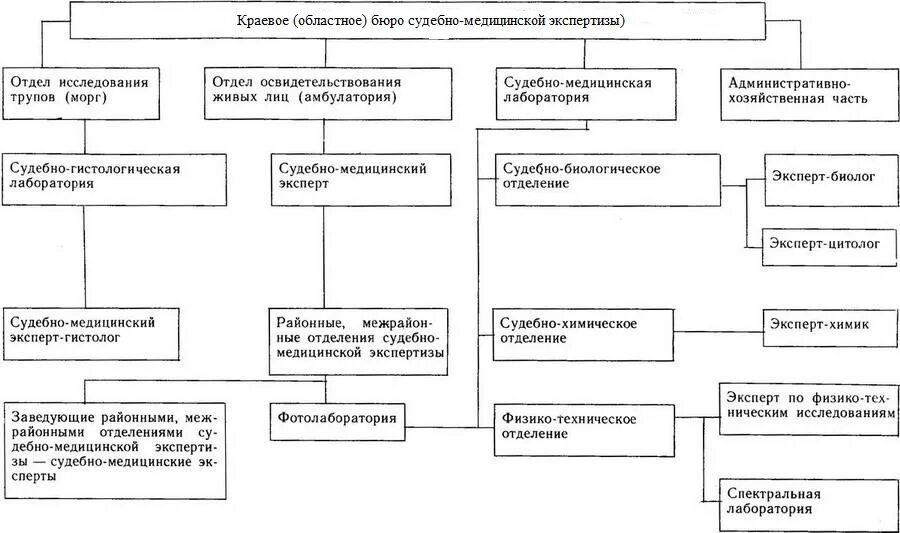 Краевое (областное) бюро судебно-медицинской экспертизы)

Отдел исследования трупов (морг)

Отдел освидетельствования живых лиц (амбулатория)

Судебно-медицинская лаборатория

Административно-хозяйственная часть

Судебно-гистологическая лаборатория

Судебно-медицинский эксперт

Судебно-биологическое отделение

Эксперт-биолог

Эксперт-цитолог

Судебно-медицинский эксперт-гистолог

Районные, межрайонные отделения судебно-медицинской экспертизы

Судебно-химическое отделение

Эксперт-химик

Заведующие районными, межрайонными отделениями судебно-медицинской экспертизы — судебно-медицинские эксперты

Фотолаборатория

Физико-техническое отделение

Эксперт по физико-техническим исследованиям

Спектральная лаборатория